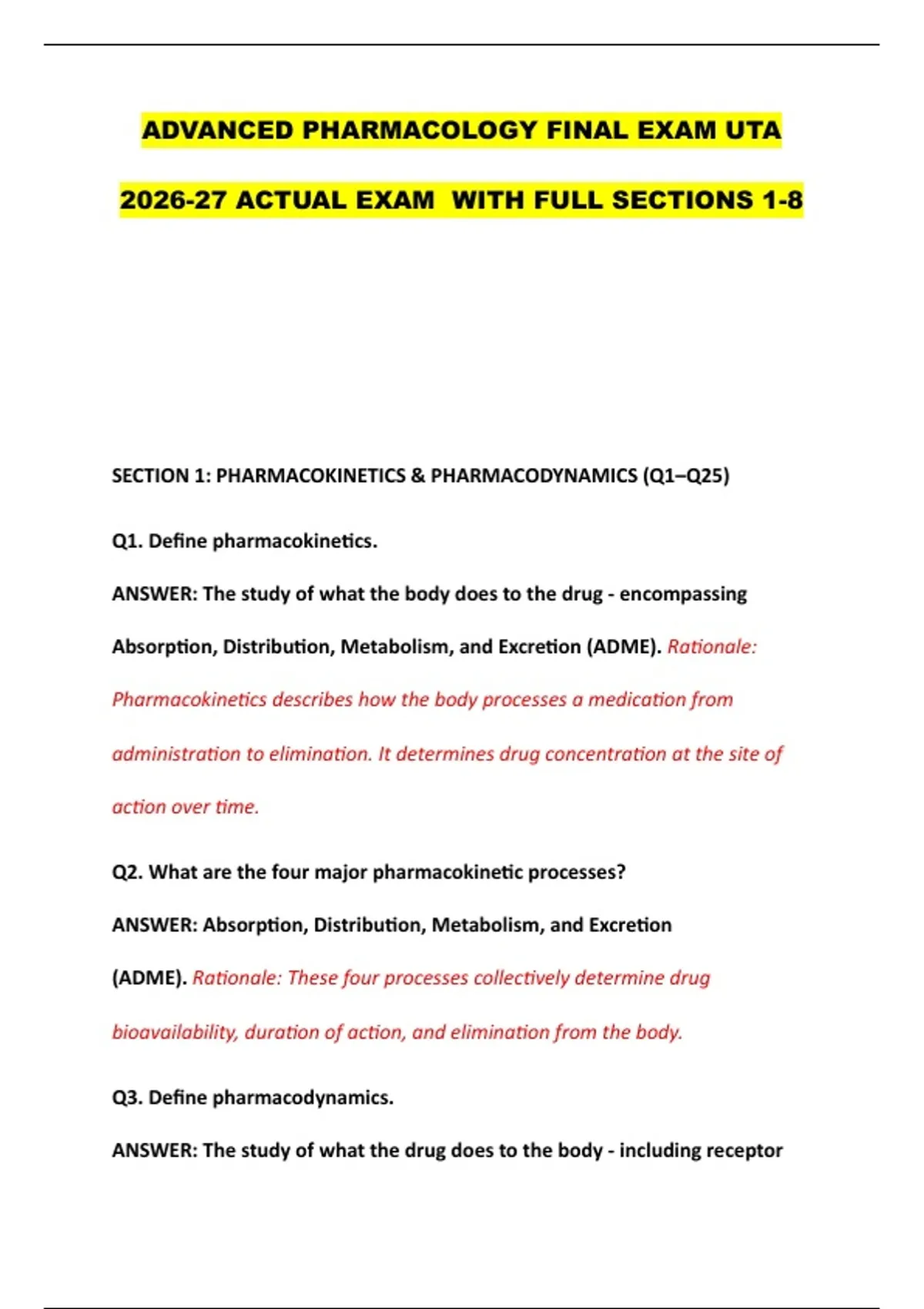 ADVANCED PHARMACOLOGY FINAL EXAM UTA 2026-27 ACTUAL EXAM WITH FULL SECTIONS 1-8

SECTION 1: PHARMACOKINETICS & PHARMACODYNAMICS (Q1–Q25)

Q1. Define pharmacokinetics.

ANSWER: The study of what the body does to the drug - encompassing Absorption, Distribution, Metabolism, and Excretion (ADME). Rationale: Pharmacokinetics describes how the body processes a medication from administration to elimination. It determines drug concentration at the site of action over time.

Q2. What are the four major pharmacokinetic processes?

ANSWER: Absorption, Distribution, Metabolism, and Excretion (ADME). Rationale: These four processes collectively determine drug bioavailability, duration of action, and elimination from the body.

Q3. Define pharmacodynamics.

ANSWER: The study of what the drug does to the body - including receptor